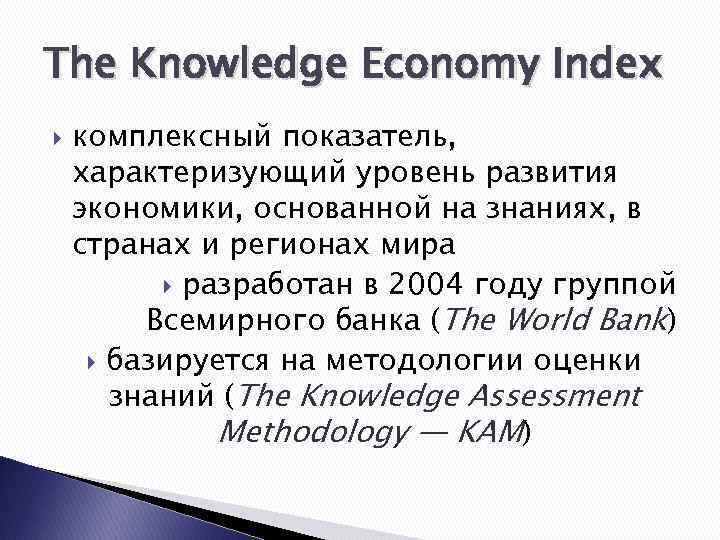 The Knowledge Economy Index

комплексный показатель, характеризующий уровень развития экономики, основанной на знаниях, в странах и регионах мира

разработан в 2004 году группой Всемирного банка (The World Bank)

базируется на методологии оценки знаний (The Knowledge Assessment Methodology — KAM)